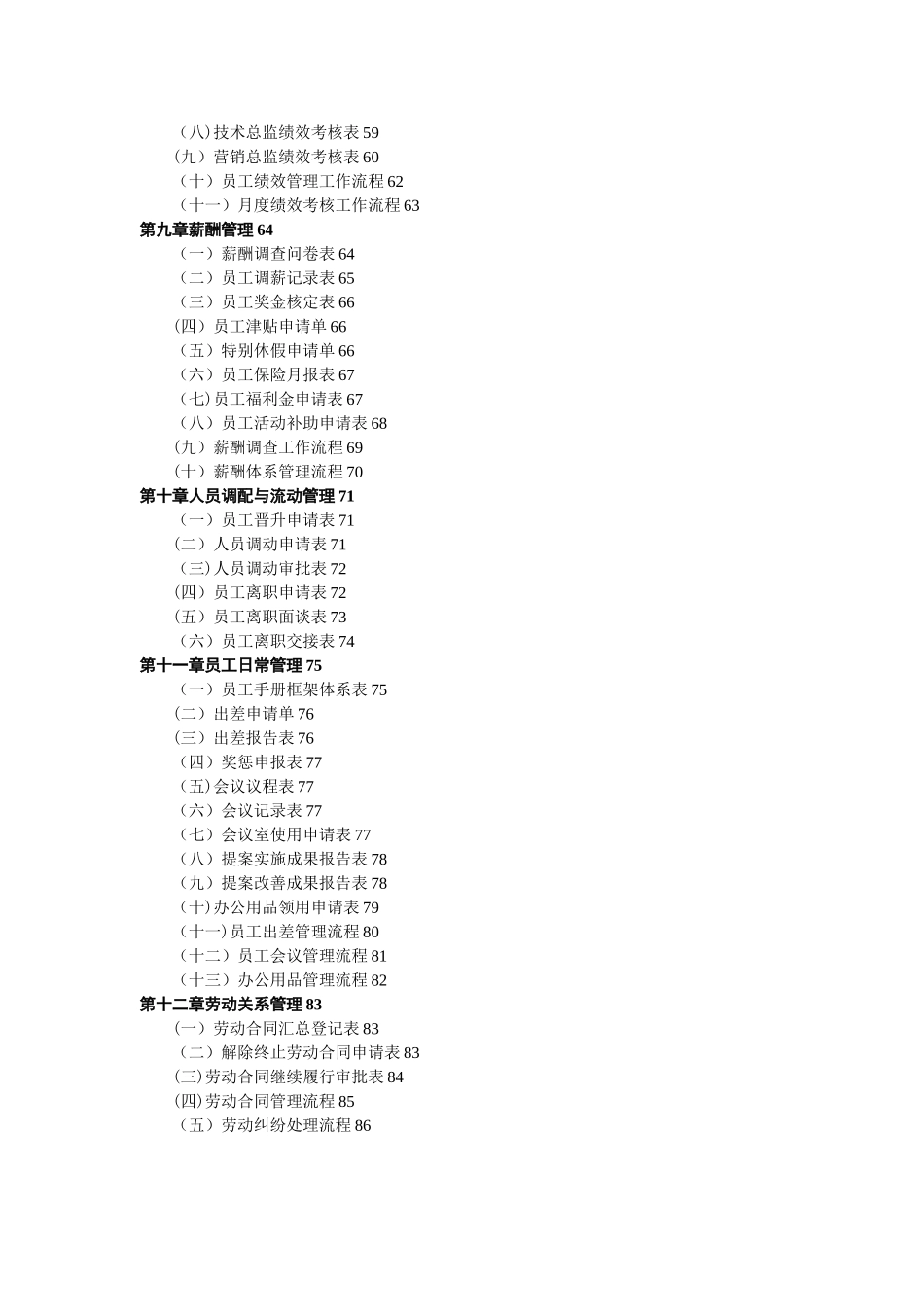 （八）技术总监绩效考核表 59
（九）营销总监绩效考核表 60
（十）员工绩效管理工作流程 62
（十一）月度绩效考核工作流程 63
第九章薪酬管理 64
（一）薪酬调查问卷表 64
（二）员工调薪记录表 65
（三）员工奖金核定表 66
（四）员工津贴申请单 66
（五）特别休假申请单 66
（六）员工保险月报表 67
（七）员工福利金申请表 67
（八）员工活动补助申请表 68
（九）薪酬调查工作流程 69
（十）薪酬体系管理流程 70
第十章人员调配与流动管理 71
（一）员工晋升申请表 71
（二）人员调动申请表 71
（三）人员调动审批表 72
（四）员工离职申请表 72
（五）员工离职面谈表 73
（六）员工离职交接表 74
第十一章员工日常管理 75
（一）员工手册框架体系表 75
（二）出差申请单 76
（三）出差报告表 76
（四）奖惩申报表 77
（五）会议议程表 77
（六）会议记录表 77
（七）会议室使用申请表 77
（八）提案实施成果报告表 78
（九）提案改善成果报告表 78
（十）办公用品领用申请表 79
（十一）员工出差管理流程 80
（十二）员工会议管理流程 81
（十三）办公用品管理流程 82
第十二章劳动关系管理 83
（一）劳动合同汇总登记表 83
（二）解除终止劳动合同申请表 83
（三）劳动合同继续履行审批表 84
（四）劳动合同管理流程 85
（五）劳动纠纷处理流程 86